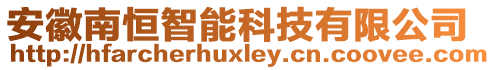 安徽南恒智能科技有限公司
http://hfarcherhuxley.cn.coovee.com